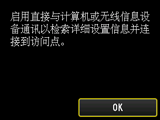 启用直接与计算机或无线信息设备通讯以检索详细设置信息并连接到访问点。

OK